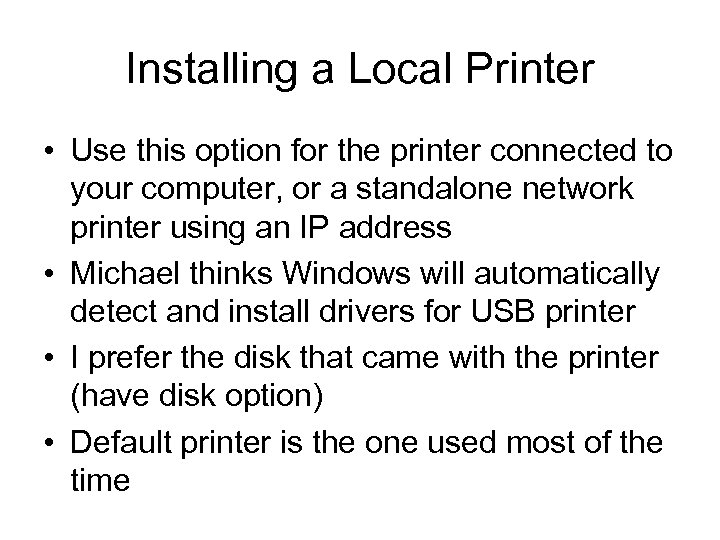 Installing a Local Printer

• Use this option for the printer connected to your computer, or a standalone network printer using an IP address
• Michael thinks Windows will automatically detect and install drivers for USB printer
• I prefer the disk that came with the printer (have disk option)
• Default printer is the one used most of the time